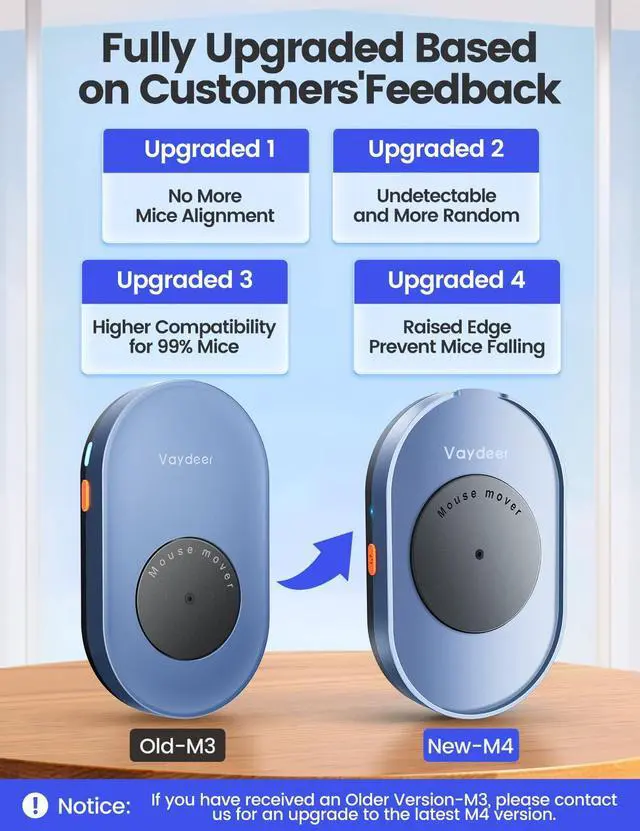 Fully Upgraded Based on Customers'Feedback

Upgraded 1

No More Mice Alignment

Upgraded 2

Undetectable and More Random

Upgraded 3

Higher Compatibility for 99% Mice

Upgraded 4

Raised Edge Prevent Mice Falling

Vaydeer

Mouse mover

Vaydeer

Mouse mover

Old-M3

New-M4

Notice: If you have received an Older Version-M3, please contact us for an upgrade to the latest M4 version.